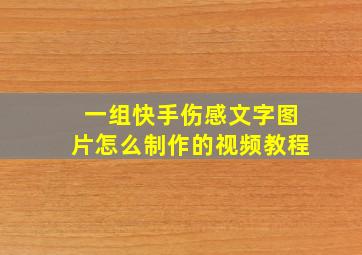 一组快手伤感文字图片怎么制作的视频教程